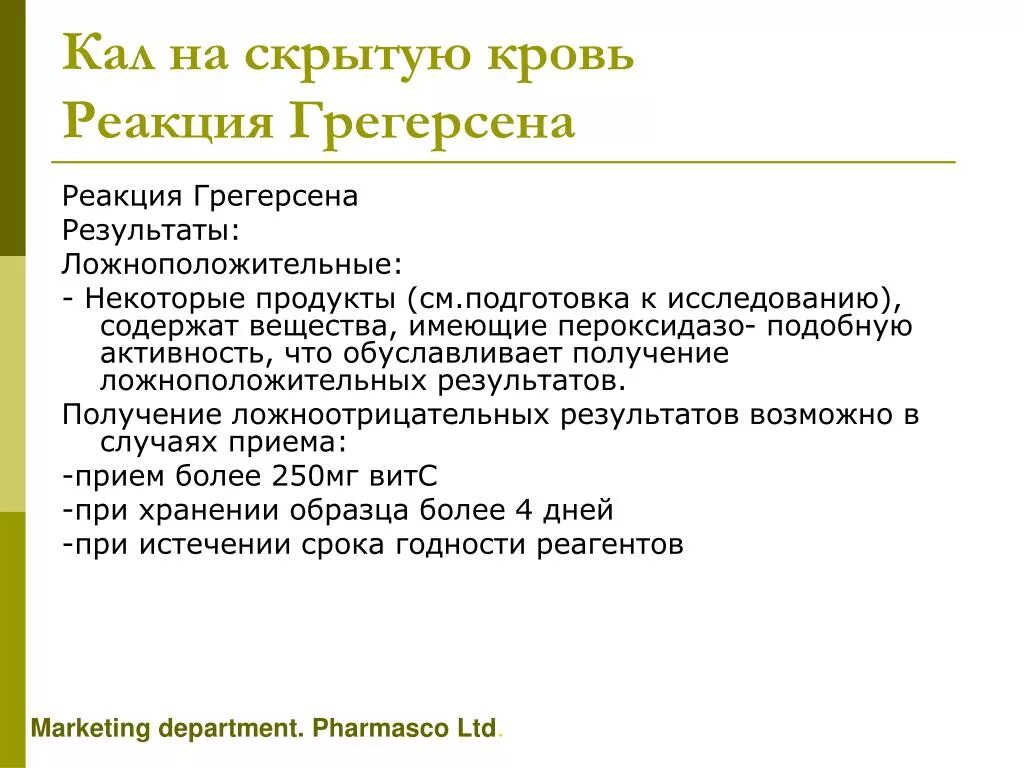 Кал на скрытую кровь
Реакция Грегерсена

Реакция Грегерсена
Результаты:
Ложноположительные:
- Некоторые продукты (см.подготовка к исследованию), содержат вещества, имеющие пероксидазо- подобную активность, что обуславливает получение ложноположительных результатов.
Получение ложноотрицательных результатов возможно в случаях приема:
-прием более 250мг витС
-при хранении образца более 4 дней
-при истечении срока годности реагентов

Marketing department. Pharmasco Ltd.